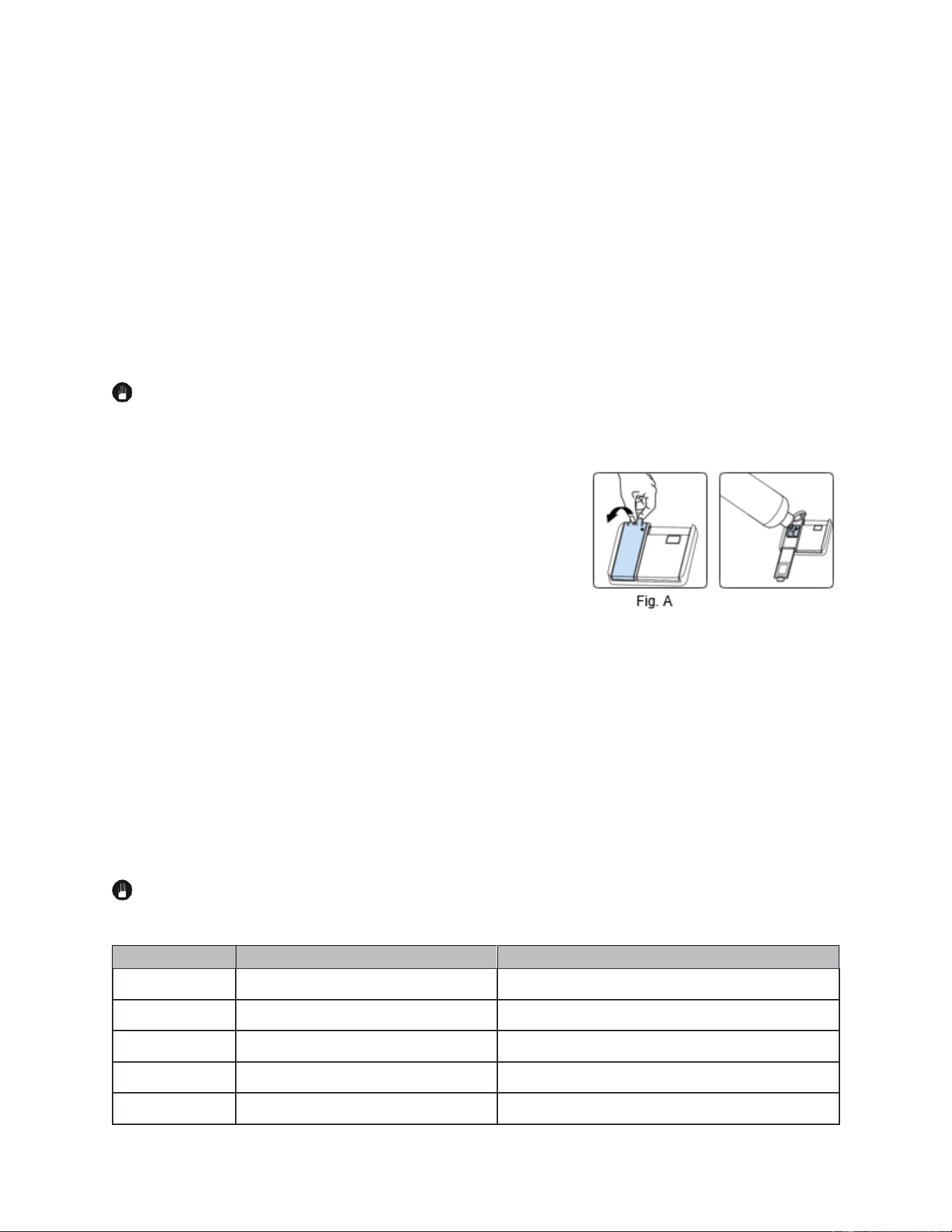 Fig. A